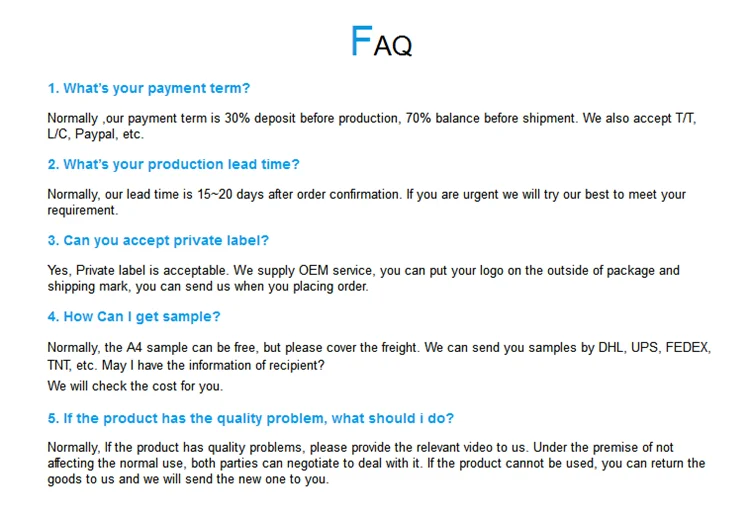 FAQ

1. What's your payment term?

Normally ,our payment term is 30% deposit before production, 70% balance before shipment. We also accept T/T, L/C, Paypal, etc.

2. What's your production lead time?

Normally, our lead time is 15~20 days after order confirmation. If you are urgent we will try our best to meet your requirement.

3. Can you accept private label?

Yes, Private label is acceptable. We supply OEM service, you can put your logo on the outside of package and shipping mark, you can send us when you placing order.

4. How Can I get sample?

Normally, the A4 sample can be free, but please cover the freight. We can send you samples by DHL, UPS, FEDEX, TNT, etc. May I have the information of recipient?

We will check the cost for you.

5. If the product has the quality problem, what should i do?

Normally, If the product has quality problems, please provide the relevant video to us. Under the premise of not affecting the normal use, both parties can negotiate to deal with it. If the product cannot be used, you can return the goods to us and we will send the new one to you.